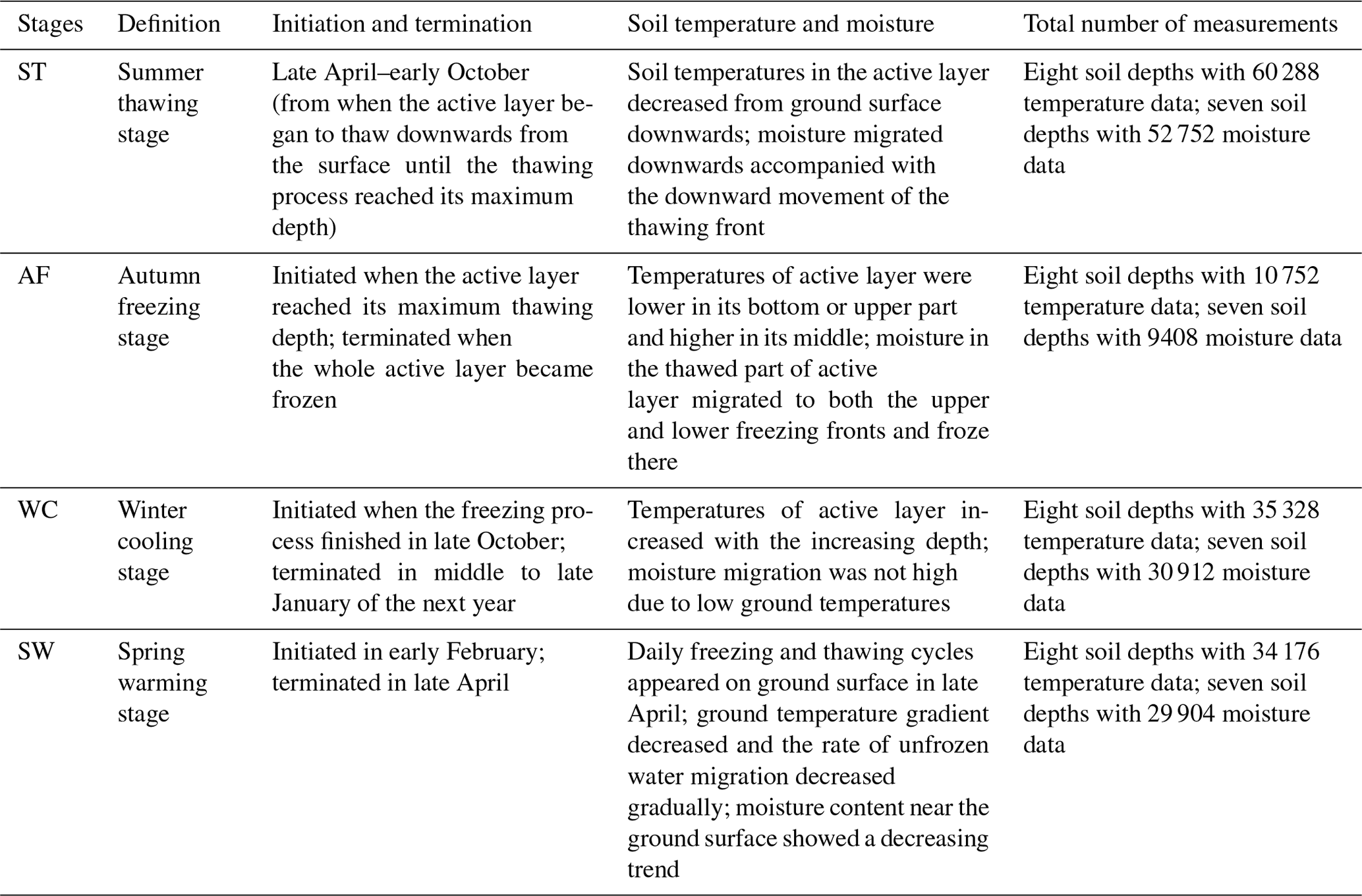 | Stages | Definition | Initiation and termination | Soil temperature and moisture | Total number of measurements |
|---|---|---|---|---|
| ST | Summer thawing stage | Late April–early October (from when the active layer began to thaw downwards from the surface until the thawing process reached its maximum depth) | Soil temperatures in the active layer decreased from ground surface downwards; moisture migrated downwards accompanied with the downward movement of the thawing front | Eight soil depths with 60 288 temperature data; seven soil depths with 52 752 moisture data |
| AF | Autumn freezing stage | Initiated when the active layer reached its maximum thawing depth; terminated when the whole active layer became frozen | Temperatures of active layer were lower in its bottom or upper part and higher in its middle; moisture in the thawed part of active layer migrated to both the upper and lower freezing fronts and froze there | Eight soil depths with 10 752 temperature data; seven soil depths with 9408 moisture data |
| WC | Winter cooling stage | Initiated when the freezing process finished in late October; terminated in middle to late January of the next year | Temperatures of active layer increased with the increasing depth; moisture migration was not high due to low ground temperatures | Eight soil depths with 35 328 temperature data; seven soil depths with 30 912 moisture data |
| SW | Spring warming stage | Initiated in early February; terminated in late April | Daily freezing and thawing cycles appeared on ground surface in late April; ground temperature gradient decreased and the rate of unfrozen water migration decreased gradually; moisture content near the ground surface showed a decreasing trend | Eight soil depths with 34 176 temperature data; seven soil depths with 29 904 moisture data |